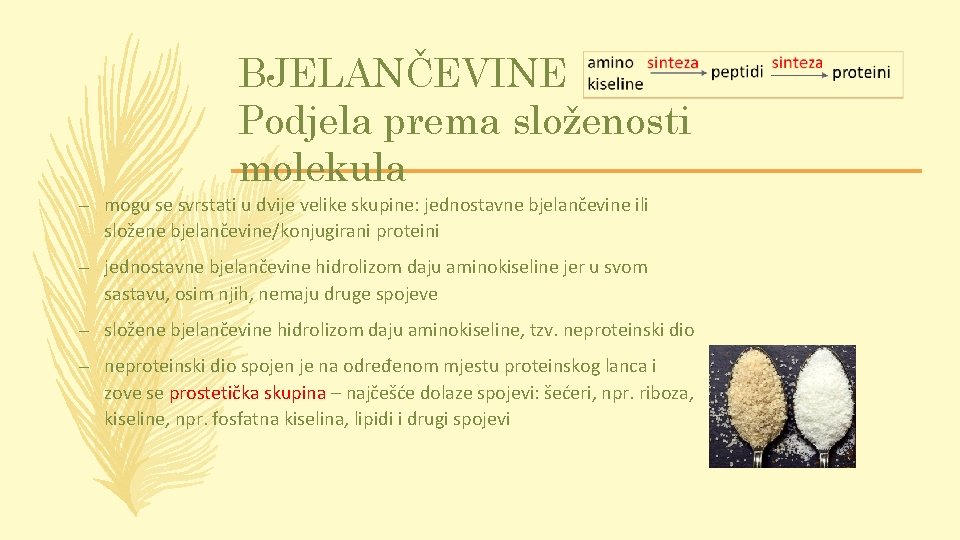 BJELANČEVINE Podjela prema složenosti molekula

amino kiseline sinteza peptidi sinteza proteini

– mogu se svrstati u dvije velike skupine: jednostavne bjelančevine ili složene bjelančevine/konjugirani proteini

– jednostavne bjelančevine hidrolizom daju aminokiseline jer u svom sastavu, osim njih, nemaju druge spojeve

– složene bjelančevine hidrolizom daju aminokiseline, tzv. neproteinski dio

– neproteinski dio spojen je na određenom mjestu proteinskog lanca i zove se prostetička skupina – najčešće dolaze spojevi: šećeri, npr. riboza, kiseline, npr. fosfatna kiselina, lipidi i drugi spojevi